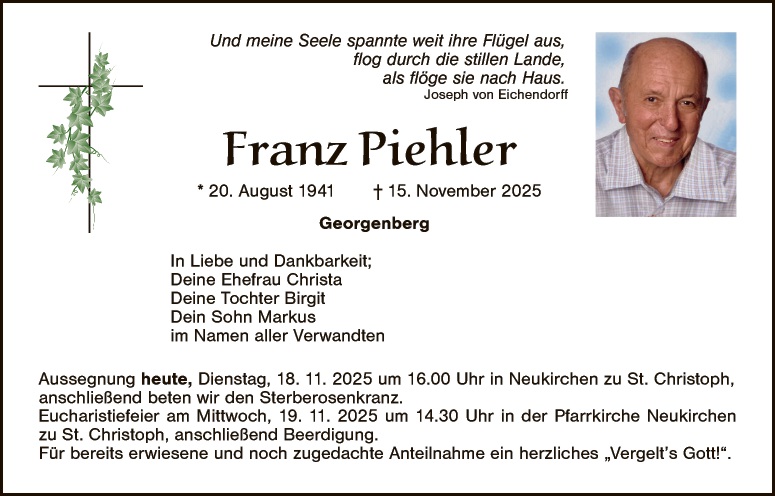 Und meine Seele spannte weit ihre Flügel aus,
flog durch die stillen Lande,
als flöge sie nach Haus.
Joseph von Eichendorff

Franz Piehler

* 20. August 1941 † 15. November 2025

Georgenberg

In Liebe und Dankbarkeit;
Deine Ehefrau Christa
Deine Tochter Birgit
Dein Sohn Markus
im Namen aller Verwandten

Aussegnung heute, Dienstag, 18. 11. 2025 um 16.00 Uhr in Neukirchen zu St. Christoph, anschließend beten wir den Sterberosenkranz.
Eucharistiefeier am Mittwoch, 19. 11. 2025 um 14.30 Uhr in der Pfarrkirche Neukirchen zu St. Christoph, anschließend Beerdigung.
Für bereits erwiesene und noch zugedachte Anteilnahme ein herzliches „Vergelt's Gott!".